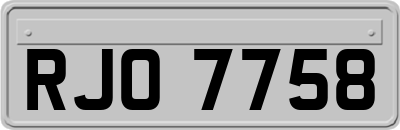 RJO 7758